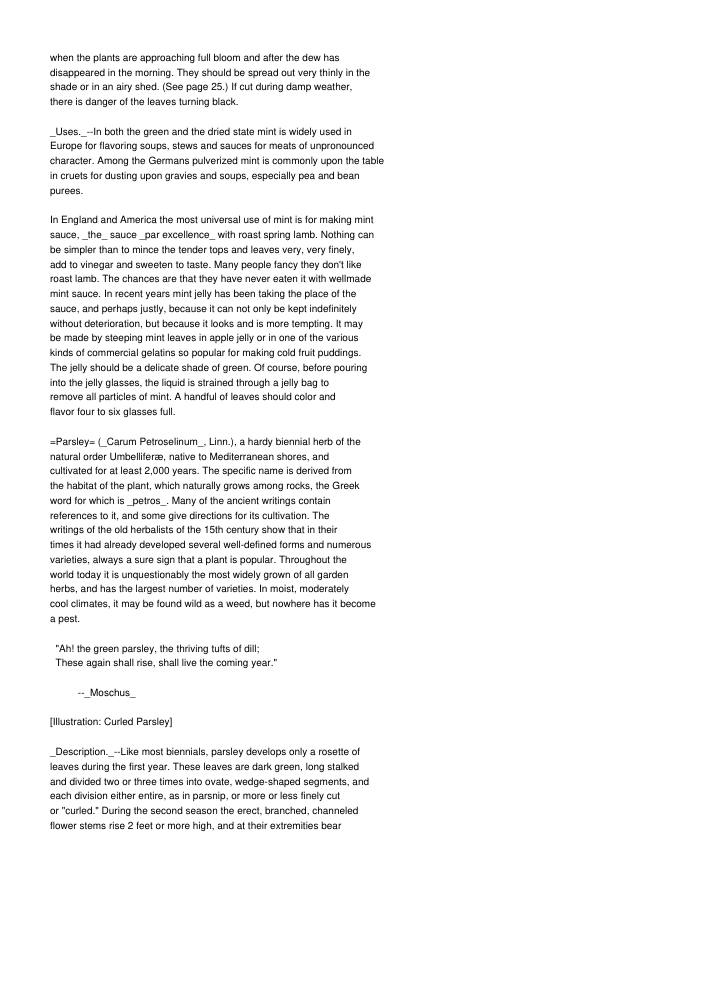 when the plants are approaching full bloom and after the dew has disappeared in the morning. They should be spread out very thinly in the shade or in an airy shed. (See page 25.) If cut during damp weather, there is danger of the leaves turning black.

_Uses._--In both the green and the dried state mint is widely used in Europe for flavoring soups, stews and sauces for meats of unpronounced character. Among the Germans pulverized mint is commonly upon the table in cruets for dusting upon gravies and soups, especially pea and bean purees.

In England and America the most universal use of mint is for making mint sauce, _the_ sauce _par excellence_ with roast spring lamb. Nothing can be simpler than to mince the tender tops and leaves very, very finely, add to vinegar and sweeten to taste. Many people fancy they don't like roast lamb. The chances are that they have never eaten it with wellmade mint sauce. In recent years mint jelly has been taking the place of the sauce, and perhaps justly, because it can not only be kept indefinitely without deterioration, but because it looks and is more tempting. It may be made by steeping mint leaves in apple jelly or in one of the various kinds of commercial gelatins so popular for making cold fruit puddings. The jelly should be a delicate shade of green. Of course, before pouring into the jelly glasses, the liquid is strained through a jelly bag to remove all particles of mint. A handful of leaves should color and flavor four to six glasses full.

=Parsley= (_Carum Petroselinum_, Linn.), a hardy biennial herb of the natural order Umbelliferæ, native to Mediterranean shores, and cultivated for at least 2,000 years. The specific name is derived from the habitat of the plant, which naturally grows among rocks, the Greek word for which is _petros_. Many of the ancient writings contain references to it, and some give directions for its cultivation. The writings of the old herbalists of the 15th century show that in their times it had already developed several well-defined forms and numerous varieties, always a sure sign that a plant is popular. Throughout the world today it is unquestionably the most widely grown of all garden herbs, and has the largest number of varieties. In moist, moderately cool climates, it may be found wild as a weed, but nowhere has it become a pest.

"Ah! the green parsley, the thriving tufts of dill;
These again shall rise, shall live the coming year."

--_Moschus_

[Illustration: Curled Parsley]

_Description._--Like most biennials, parsley develops only a rosette of leaves during the first year. These leaves are dark green, long stalked and divided two or three times into ovate, wedge-shaped segments, and each division either entire, as in parsnip, or more or less finely cut or "curled." During the second season the erect, branched, channeled flower stems rise 2 feet or more high, and at their extremities bear